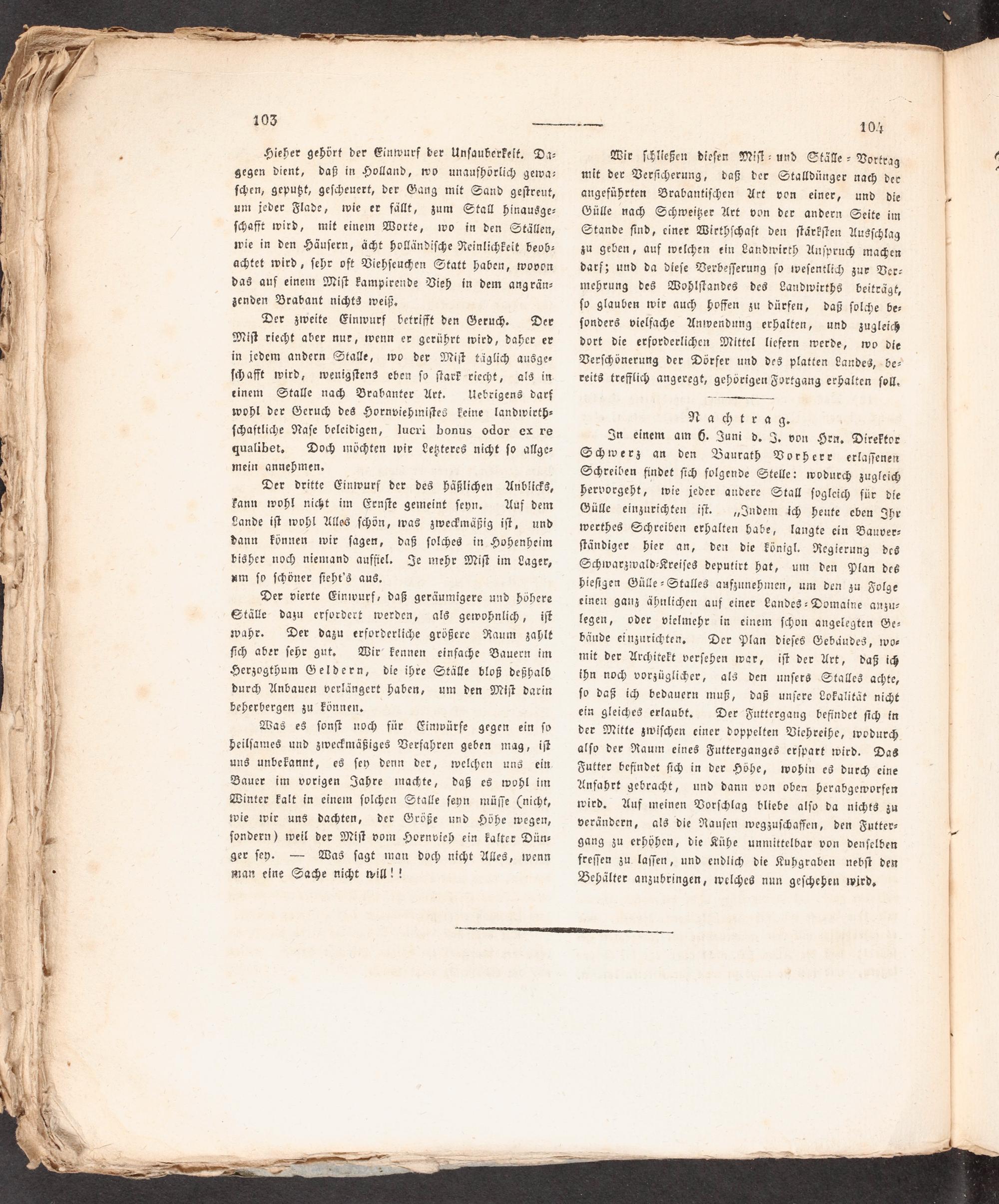 103

104

Hieher gehört der Einwurf der Unsauberkeit. Dagegen dient, daß in Holland, wo unaufhörlich gewaschen, geputzt, gescheuert, der Gang mit Sand gestreut, um jeder Flade, wie er fällt, zum Stall hinausgeschafft wird, mit einem Worte, wo in den Ställen, wie in den Häusern, ächt holländische Reinlichkeit beobachtet wird, sehr oft Viehseuchen Statt haben, wovon das auf einem Mist kampirende Vieh in dem angränzenden Brabant nichts weiß.

Der zweite Einwurf betrifft den Geruch. Der Mist riecht aber nur, wenn er gerührt wird, daher er in jedem andern Stalle, wo der Mist täglich ausgeschafft wird, wenigstens eben so stark riecht, als in einem Stalle nach Brabanter Art. Uebrigens darf wohl der Geruch des Hornviehmistes keine landwirthschaftliche Nase beleidigen, lucri bonus odor ex re qualibet. Doch möchten wir Letzteres nicht so allgemein annehmen.

Der dritte Einwurf der des häßlichen Anblicks, kann wohl nicht im Ernste gemeint seyn. Auf dem Lande ist wohl Alles schön, was zweckmäßig ist, und dann können wir sagen, daß solches in Hohenheim bisher noch niemand auffiel. Je mehr Mist im Lager, um so schöner sieht's aus.

Der vierte Einwurf, daß geräumigere und höhere Ställe dazu erfordert werden, als gewohnlich, ist wahr. Der dazu erforderliche größere Raum zahlt sich aber sehr gut. Wir kennen einfache Bauern im Herzogthum Geldern, die ihre Ställe bloß deßhalb durch Anbauen verlängert haben, um den Mist darin beherbergen zu können.

Was es sonst noch für Einwürfe gegen ein so heilsames und zweckmäßiges Verfahren geben mag, ist uns unbekannt, es sey denn der, welchen uns ein Bauer im vorigen Jahre machte, daß es wohl im Winter kalt in einem solchen Stalle seyn müsse (nicht, wie wir uns dachten, der Größe und Höhe wegen, sondern) weil der Mist vom Hornvieh ein kalter Dünger sey. — Was sagt man doch nicht Alles, wenn man eine Sache nicht will!!

Wir schließen diesen Mist- und Ställe-Vortrag mit der Versicherung, daß der Stalldünger nach der angeführten Brabantischen Art von einer, und die Gülle nach Schweitzer Art von der andern Seite im Stande sind, einer Wirthschaft den stärksten Ausschlag zu geben, auf welchen ein Landwirth Anspruch machen darf; und da diese Verbesserung so wesentlich zur Vermehrung des Wohlstandes des Landwirths beiträgt, so glauben wir auch hoffen zu dürfen, daß solche besonders vielfache Anwendung erhalten, und zugleich dort die erforderlichen Mittel liefern werde, wo die Verschönerung der Dörfer und des platten Landes, bereits trefflich angeregt, gehörigen Fortgang erhalten soll.

Nachtrag.

In einem am 6. Juni d. J. von Hrn. Direktor Schwerz an den Baurath Vorherr erlassenen Schreiben findet sich folgende Stelle: wodurch zugleich hervorgeht, wie jeder andere Stall sogleich für die Gülle einzurichten ist. „Indem ich heute eben Ihr werthes Schreiben erhalten habe, langte ein Bauverständiger hier an, den die königl. Regierung des Schwarzwald-Kreises deputirt hat, um den Plan des hiesigen Gülle-Stalles aufzunehmen, um den zu Folge einen ganz ähnlichen auf einer Landes-Domaine anzulegen, oder vielmehr in einem schon angelegten Gebäude einzurichten. Der Plan dieses Gebäudes, womit der Architekt versehen war, ist der Art, daß ich ihn noch vorzüglicher, als den unsers Stalles achte, so daß ich bedauern muß, daß unsere Lokalität nicht ein gleiches erlaubt. Der Futtergang befindet sich in der Mitte zwischen einer doppelten Viehreihe, wodurch also der Raum eines Futterganges erspart wird. Das Futter befindet sich in der Höhe, wohin es durch eine Anfahrt gebracht, und dann von oben herabgeworfen wird. Auf meinen Vorschlag bliebe also da nichts zu verändern, als die Raufen wegzuschaffen, den Futtergang zu erhöhen, die Kühe unmittelbar von denselben fressen zu lassen, und endlich die Kuhgraben nebst den Behälter anzubringen, welches nun geschehen wird.